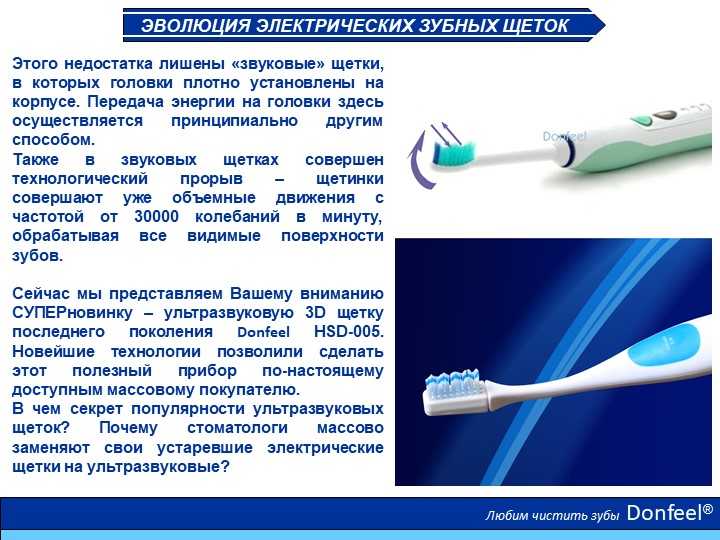 ЭВОЛЮЦИЯ ЭЛЕКТРИЧЕСКИХ ЗУБНЫХ ЩЕТОК

Этого недостатка лишены «звуковые» щетки, в которых головки плотно установлены на корпусе. Передача энергии на головки здесь осуществляется принципиально другим способом.
Также в звуковых щетках совершен технологический прорыв – щетинки совершают уже объемные движения с частотой от 30000 колебаний в минуту, обрабатывая все видимые поверхности зубов.

Сейчас мы представляем Вашему вниманию СУПЕРновинку – ультразвуковую 3D щетку последнего поколения Donfeel HSD-005. Новейшие технологии позволили сделать этот полезный прибор по-настоящему доступным массовому покупателю.
В чем секрет популярности ультразвуковых щеток? Почему стоматологи массово заменяют свои устаревшие электрические щетки на ультразвуковые?

Donfeel

Любим чистить зубы Donfeel®